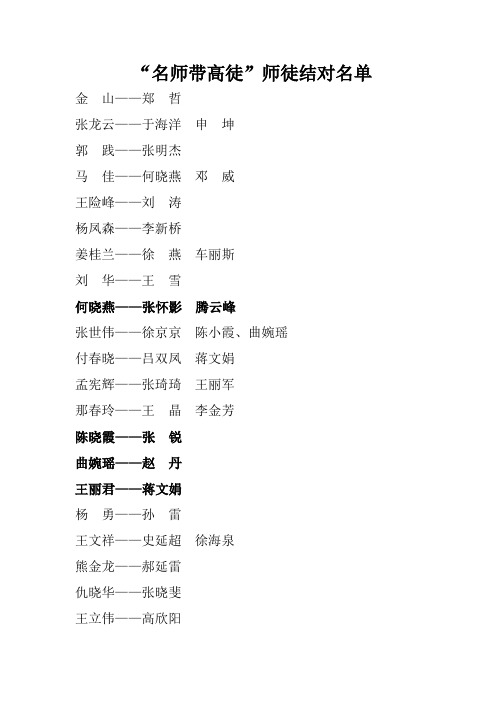 “名师带高徒”师徒结对名单

金　山——郑　哲

张龙云——于海洋　申　坤

郭　践——张明杰

马　佳——何晓燕　邓　威

王险峰——刘　涛

杨凤森——李新桥

姜桂兰——徐　燕　车丽斯

刘　华——王　雪

何晓燕——张怀影　腾云峰

张世伟——徐京京　陈小霞、曲婉瑶

付春晓——吕双凤　蒋文娟

孟宪辉——张琦琦　王丽军

那春玲——王　晶　李金芳

陈晓霞——张　锐

曲婉瑶——赵　丹

王丽君——蒋文娟

杨　勇——孙　雷

王文祥——史延超　徐海泉

熊金龙——郝延雷

仇晓华——张晓斐

王立伟——高欣阳